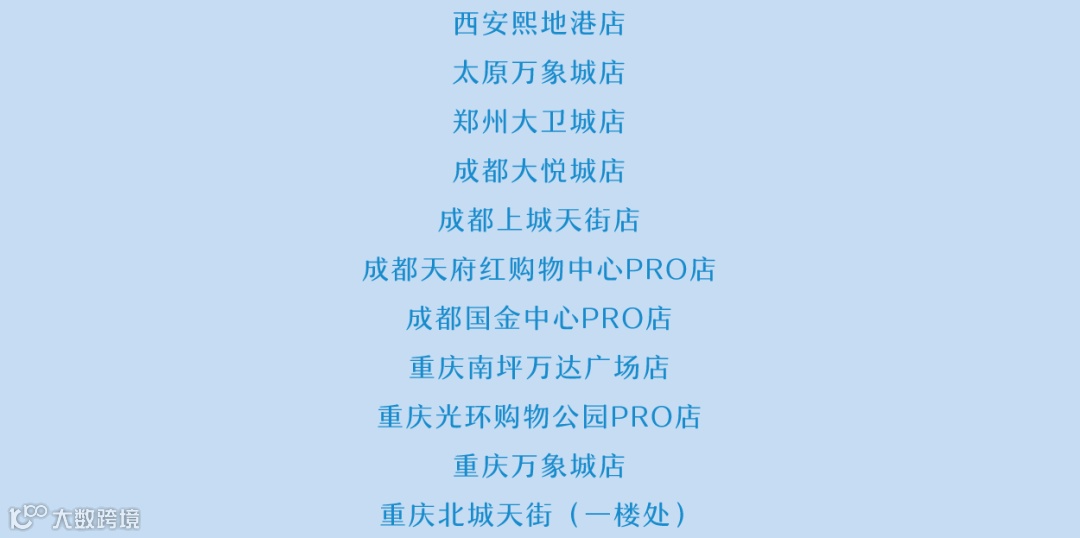 西安熙地港店

太原万象城店

郑州大卫城店

成都大悦城店

成都上城天街店

成都天府红购物中心PRO店

成都国金中心PRO店

重庆南坪万达广场店

重庆光环购物公园PRO店

重庆万象城店

重庆北城天街（一楼处）

大数跨境